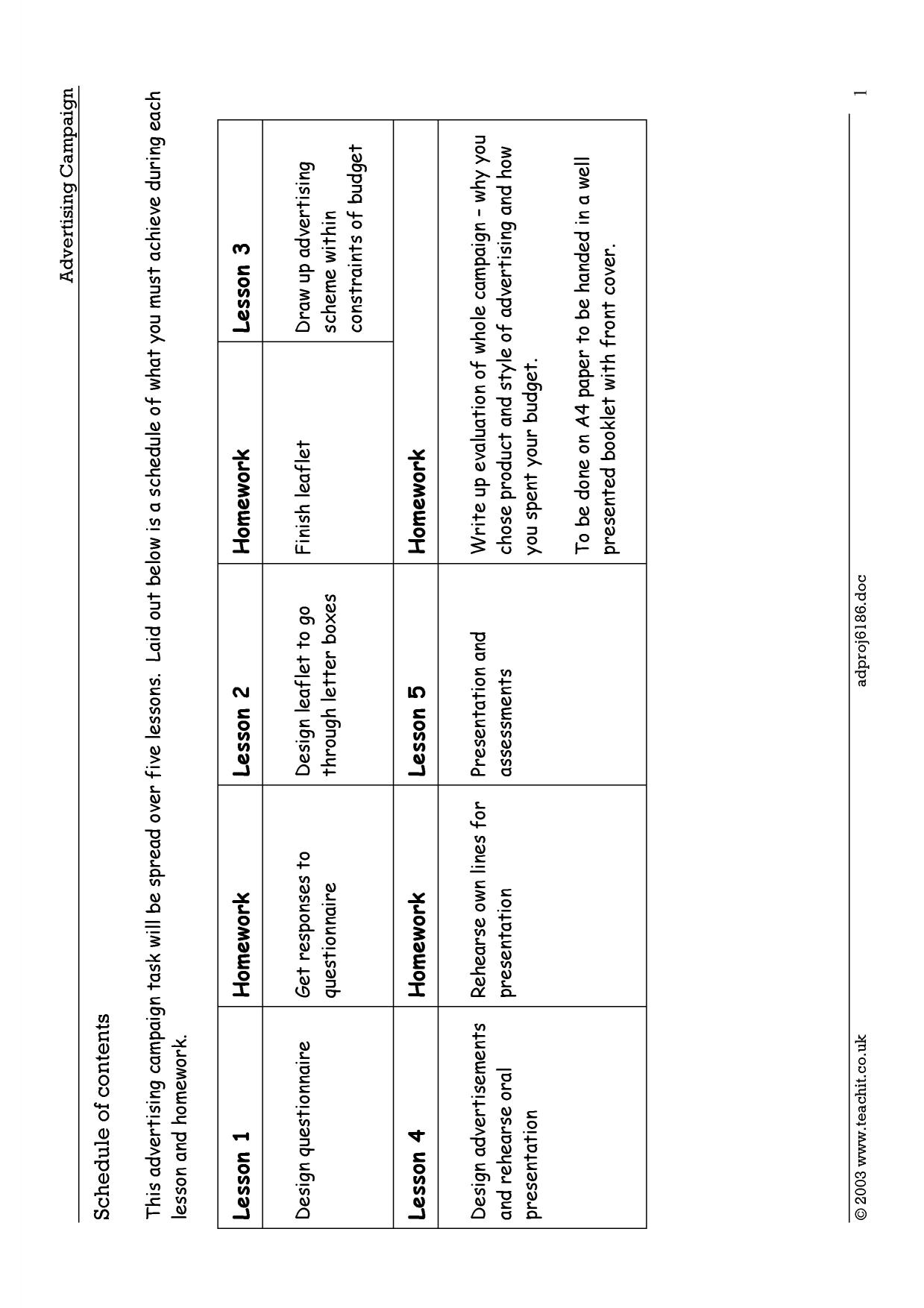 Advertising Campaign

Schedule of contents

This advertising campaign task will be spread over five lessons. Laid out below is a schedule of what you must achieve during each lesson and homework.

| Lesson 1 | Homework | Lesson 2 | Homework | Lesson 3 |
|---|---|---|---|---|
| Design questionnaire | Get responses to questionnaire | Design leaflet to go through letter boxes | Finish leaflet | Draw up advertising scheme within constraints of budget |
| Lesson 4 | Homework | Lesson 5 | Homework | |
| Design advertisements and rehearse oral presentation | Rehearse own lines for presentation | Presentation and assessments | Write up evaluation of whole campaign - why you chose product and style of advertising and how you spent your budget. To be done on A4 paper to be handed in a well presented booklet with front cover. | |

© 2003 www.teachit.co.uk adproj6186.doc 1